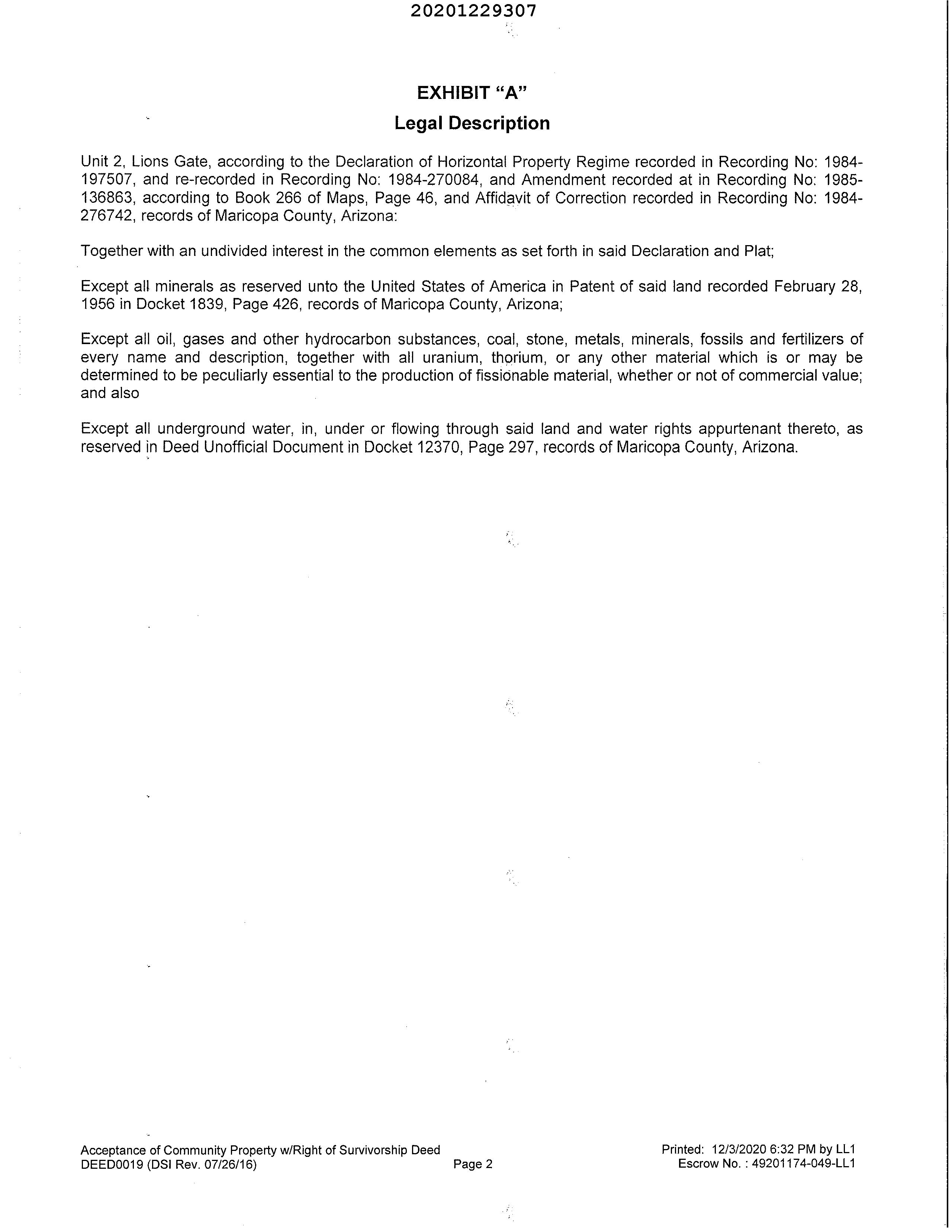 20201229307

EXHIBIT "A"
Legal Description

Unit 2, Lions Gate, according to the Declaration of Horizontal Property Regime recorded in Recording No: 1984-197507, and re-recorded in Recording No: 1984-270084, and Amendment recorded at in Recording No: 1985-136863, according to Book 266 of Maps, Page 46, and Affidavit of Correction recorded in Recording No: 1984-276742, records of Maricopa County, Arizona:

Together with an undivided interest in the common elements as set forth in said Declaration and Plat;

Except all minerals as reserved unto the United States of America in Patent of said land recorded February 28, 1956 in Docket 1839, Page 426, records of Maricopa County, Arizona;

Except all oil, gases and other hydrocarbon substances, coal, stone, metals, minerals, fossils and fertilizers of every name and description, together with all uranium, thorium, or any other material which is or may be determined to be peculiarly essential to the production of fissionable material, whether or not of commercial value; and also

Except all underground water, in, under or flowing through said land and water rights appurtenant thereto, as reserved in Deed Unofficial Document in Docket 12370, Page 297, records of Maricopa County, Arizona.

Acceptance of Community Property w/Right of Survivorship Deed
DEED0019 (DSI Rev. 07/26/16)
Page 2
Printed: 12/3/2020 6:32 PM by LL1
Escrow No. : 49201174-049-LL1